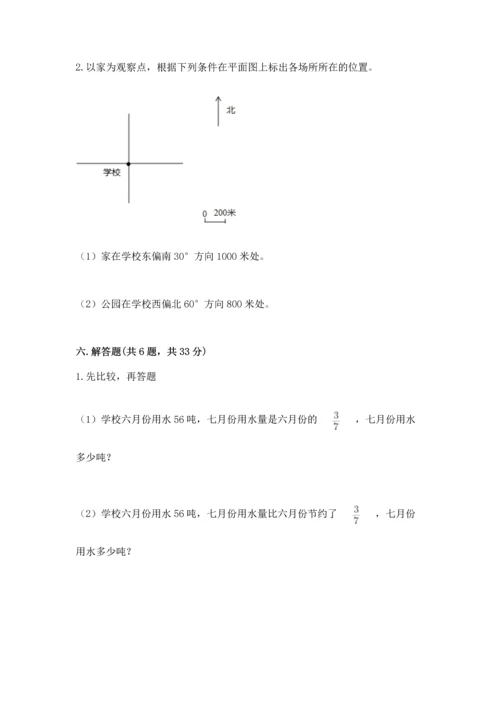 2. 以家为观察点，根据下列条件在平面图上标出各场所所在的位置。

北

学校

0 200米

（1）家在学校东偏南 30° 方向 1000 米处。

（2）公园在学校西偏北 60° 方向 800 米处。

六. 解答题(共 6 题，共 33 分)

1. 先比较，再答题

（1）学校六月份用水 56 吨，七月份用水量是六月份的 $\frac{3}{7}$ ，七月份用水多少吨？

（2）学校六月份用水 56 吨，七月份用水量比六月份节约了 $\frac{3}{7}$ ，七月份用水多少吨？